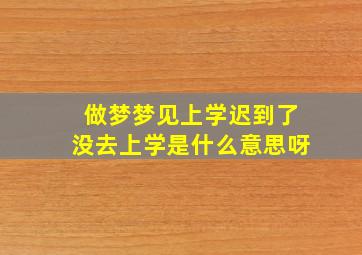 做梦梦见上学迟到了
没去上学是什么意思呀